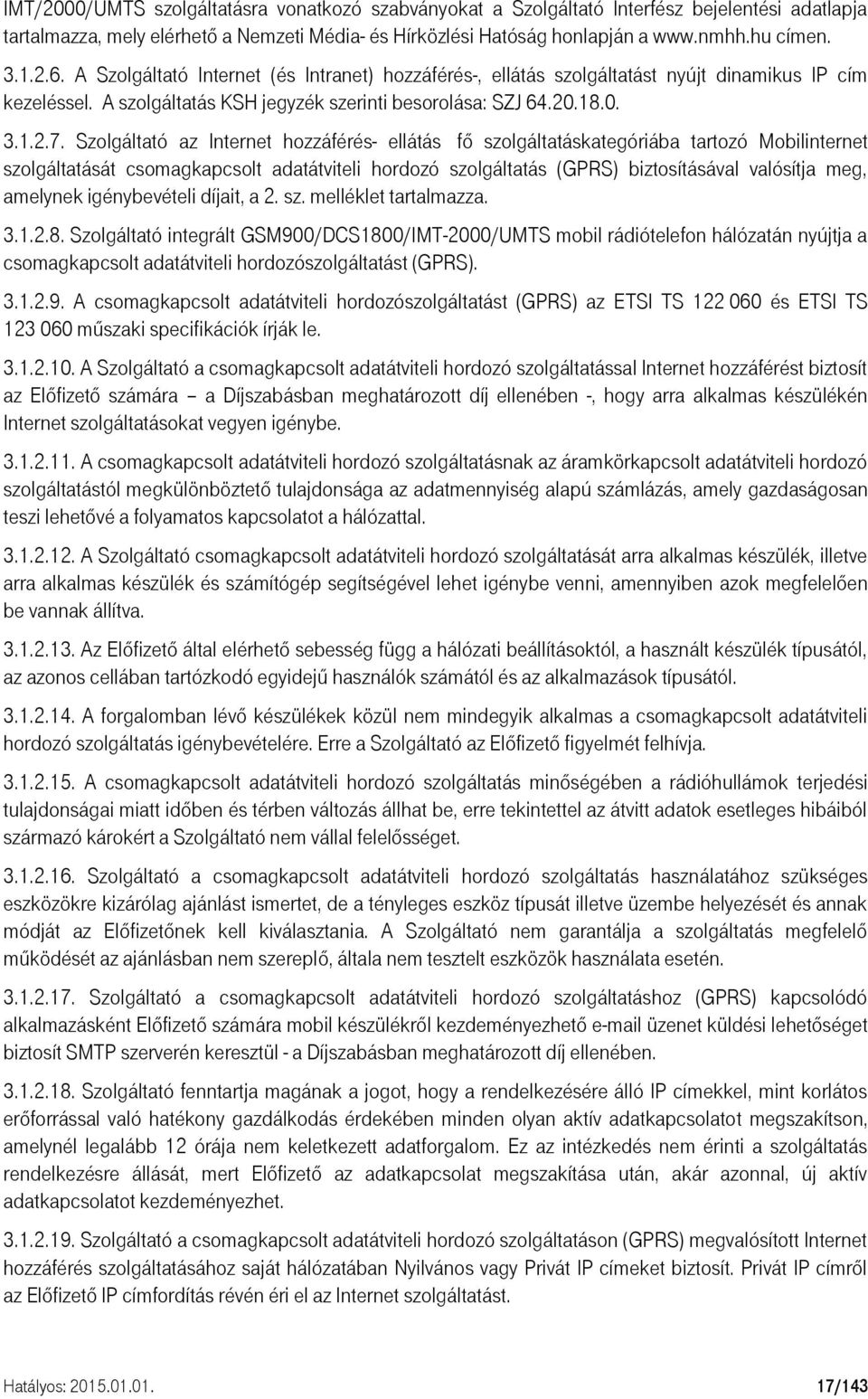 IMT/2000/UMTS szolgáltatásra vonatkozó szabványokat a Szolgáltató Interfész bejelentési adatlapja tartalmazza, mely elérhető a Nemzeti Média- és Hírközlési Hatóság honlapján a www.nmhh.hu címen.

3.1.2.6. A Szolgáltató Internet (és Intranet) hozzáférés-, ellátás szolgáltatást nyújt dinamikus IP cím kezeléssel. A szolgáltatás KSH jegyzék szerinti besorolása: SZJ 64.20.18.0.

3.1.2.7. Szolgáltató az Internet hozzáférés- ellátás fő szolgáltatáskategóriába tartozó Mobilinternet szolgáltatását csomagkapcsolt adatátviteli hordozó szolgáltatás (GPRS) biztosításával valósítja meg, amelynek igénybevételi díjait, a 2. sz. melléklet tartalmazza.

3.1.2.8. Szolgáltató integrált GSM900/DCS1800/IMT-2000/UMTS mobil rádiótelefon hálózatán nyújtja a csomagkapcsolt adatátviteli hordozószolgáltatást (GPRS).

3.1.2.9. A csomagkapcsolt adatátviteli hordozószolgáltatást (GPRS) az ETSI TS 122 060 és ETSI TS 123 060 műszaki specifikációk írják le.

3.1.2.10. A Szolgáltató a csomagkapcsolt adatátviteli hordozó szolgáltatással Internet hozzáférést biztosít az Előfizető számára – a Díjszabásban meghatározott díj ellenében -, hogy arra alkalmas készülékén Internet szolgáltatásokat vegyen igénybe.

3.1.2.11. A csomagkapcsolt adatátviteli hordozó szolgáltatásnak az áramkörkapcsolt adatátviteli hordozó szolgáltatástól megkülönböztető tulajdonsága az adatmennyiség alapú számlázás, amely gazdaságosan teszi lehetővé a folyamatos kapcsolatot a hálózattal.

3.1.2.12. A Szolgáltató csomagkapcsolt adatátviteli hordozó szolgáltatását arra alkalmas készülék, illetve arra alkalmas készülék és számítógép segítségével lehet igénybe venni, amennyiben azok megfelelően be vannak állítva.

3.1.2.13. Az Előfizető által elérhető sebesség függ a hálózati beállításoktól, a használt készülék típusától, az azonos cellában tartózkodó egyidejű használók számától és az alkalmazások típusától.

3.1.2.14. A forgalomban lévő készülékek közül nem mindegyik alkalmas a csomagkapcsolt adatátviteli hordozó szolgáltatás igénybevételére. Erre a Szolgáltató az Előfizető figyelmét felhívja.

3.1.2.15. A csomagkapcsolt adatátviteli hordozó szolgáltatás minőségében a rádióhullámok terjedési tulajdonságai miatt időben és térben változás állhat be, erre tekintettel az átvitt adatok esetleges hibáiból származó károkért a Szolgáltató nem vállal felelősséget.

3.1.2.16. Szolgáltató a csomagkapcsolt adatátviteli hordozó szolgáltatás használatához szükséges eszközökre kizárólag ajánlást ismertet, de a tényleges eszköz típusát illetve üzembe helyezését és annak módját az Előfizetőnek kell kiválasztania. A Szolgáltató nem garantálja a szolgáltatás megfelelő működését az ajánlásban nem szereplő, általa nem tesztelt eszközök használata esetén.

3.1.2.17. Szolgáltató a csomagkapcsolt adatátviteli hordozó szolgáltatáshoz (GPRS) kapcsolódó alkalmazásként Előfizető számára mobil készülékről kezdeményezhető e-mail üzenet küldési lehetőséget biztosít SMTP szerverén keresztül - a Díjszabásban meghatározott díj ellenében.

3.1.2.18. Szolgáltató fenntartja magának a jogot, hogy a rendelkezésére álló IP címekkel, mint korlátos erőforrással való hatékony gazdálkodás érdekében minden olyan aktív adatkapcsolatot megszakítson, amelynél legalább 12 órája nem keletkezett adatforgalom. Ez az intézkedés nem érinti a szolgáltatás rendelkezésre állását, mert Előfizető az adatkapcsolat megszakítása után, akár azonnal, új aktív adatkapcsolatot kezdeményezhet.

3.1.2.19. Szolgáltató a csomagkapcsolt adatátviteli hordozó szolgáltatáson (GPRS) megvalósított Internet hozzáférés szolgáltatásához saját hálózatában Nyilvános vagy Privát IP címeket biztosít. Privát IP címről az Előfizető IP címfordítás révén éri el az Internet szolgáltatást.

Hatályos: 2015.01.01.

17/143